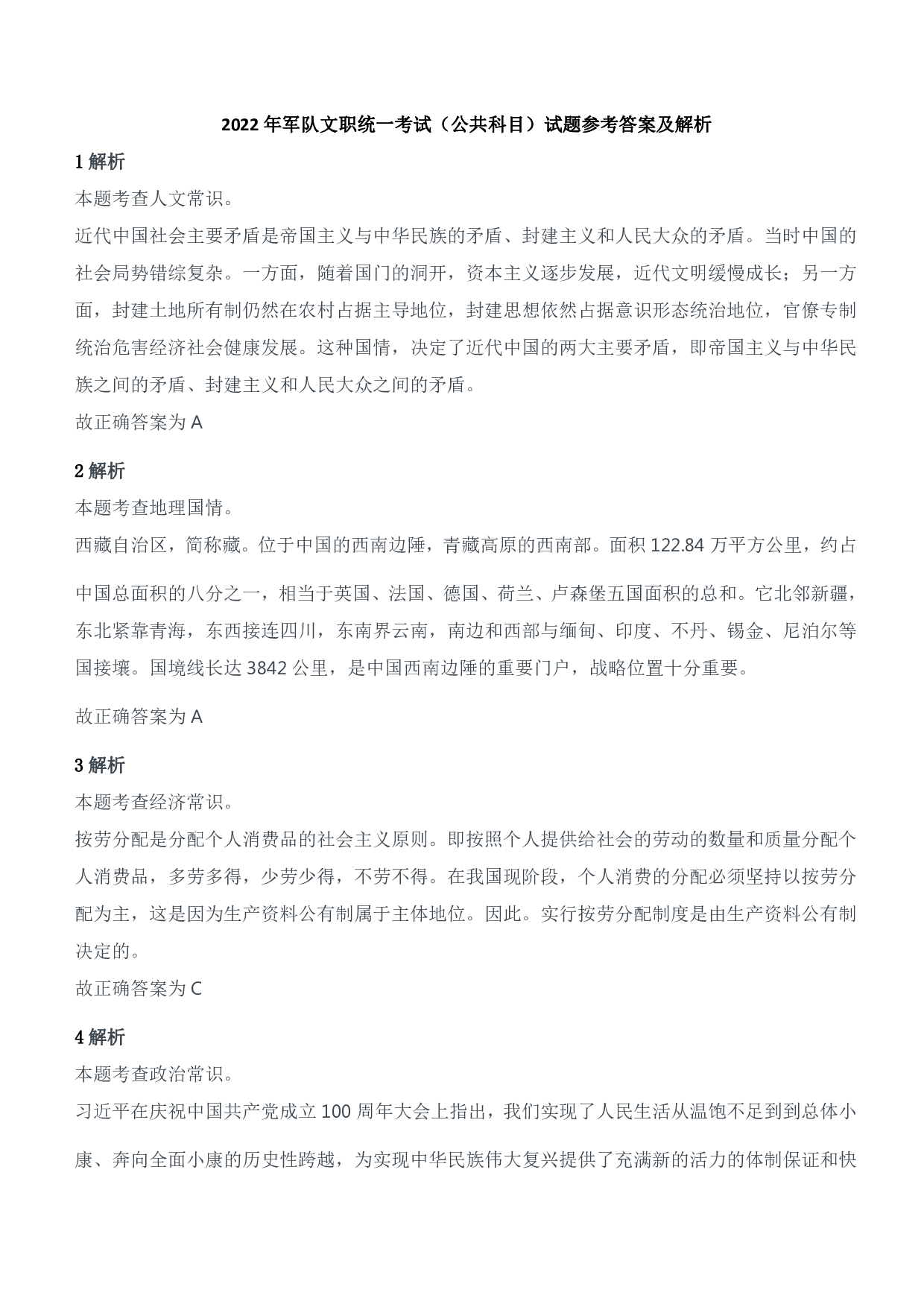 2022 年军队文职统一考试（公共科目）试题参考答案及解析

1 解析

本题考查人文常识。

近代中国社会主要矛盾是帝国主义与中华民族的矛盾、封建主义和人民大众的矛盾。当时中国的社会局势错综复杂。一方面，随着国门的洞开，资本主义逐步发展，近代文明缓慢成长；另一方面，封建土地所有制仍然在农村占据主导地位，封建思想依然占据意识形态统治地位，官僚专制统治危害经济社会健康发展。这种国情，决定了近代中国的两大主要矛盾，即帝国主义与中华民族之间的矛盾、封建主义和人民大众之间的矛盾。

故正确答案为 A

2 解析

本题考查地理国情。

西藏自治区，简称藏。位于中国的西南边陲，青藏高原的西南部。面积 122.84 万平方公里，约占中国总面积的八分之一，相当于英国、法国、德国、荷兰、卢森堡五国面积的总和。它北邻新疆，东北紧靠青海，东西接连四川，东南界云南，南边和西部与缅甸、印度、不丹、锡金、尼泊尔等国接壤。国境线长达 3842 公里，是中国西南边陲的重要门户，战略位置十分重要。

故正确答案为 A

3 解析

本题考查经济常识。

按劳分配是分配个人消费品的社会主义原则。即按照个人提供给社会的劳动的数量和质量分配个人消费品，多劳多得，少劳少得，不劳不得。在我国现阶段，个人消费的分配必须坚持以按劳分配为主，这是因为生产资料公有制属于主体地位。因此。实行按劳分配制度是由生产资料公有制决定的。

故正确答案为 C

4 解析

本题考查政治常识。

习近平在庆祝中国共产党成立 100 周年大会上指出，我们实现了人民生活从温饱不足到到总体小康、奔向全面小康的历史性跨越，为实现中华民族伟大复兴提供了充满新的活力的体制保证和快